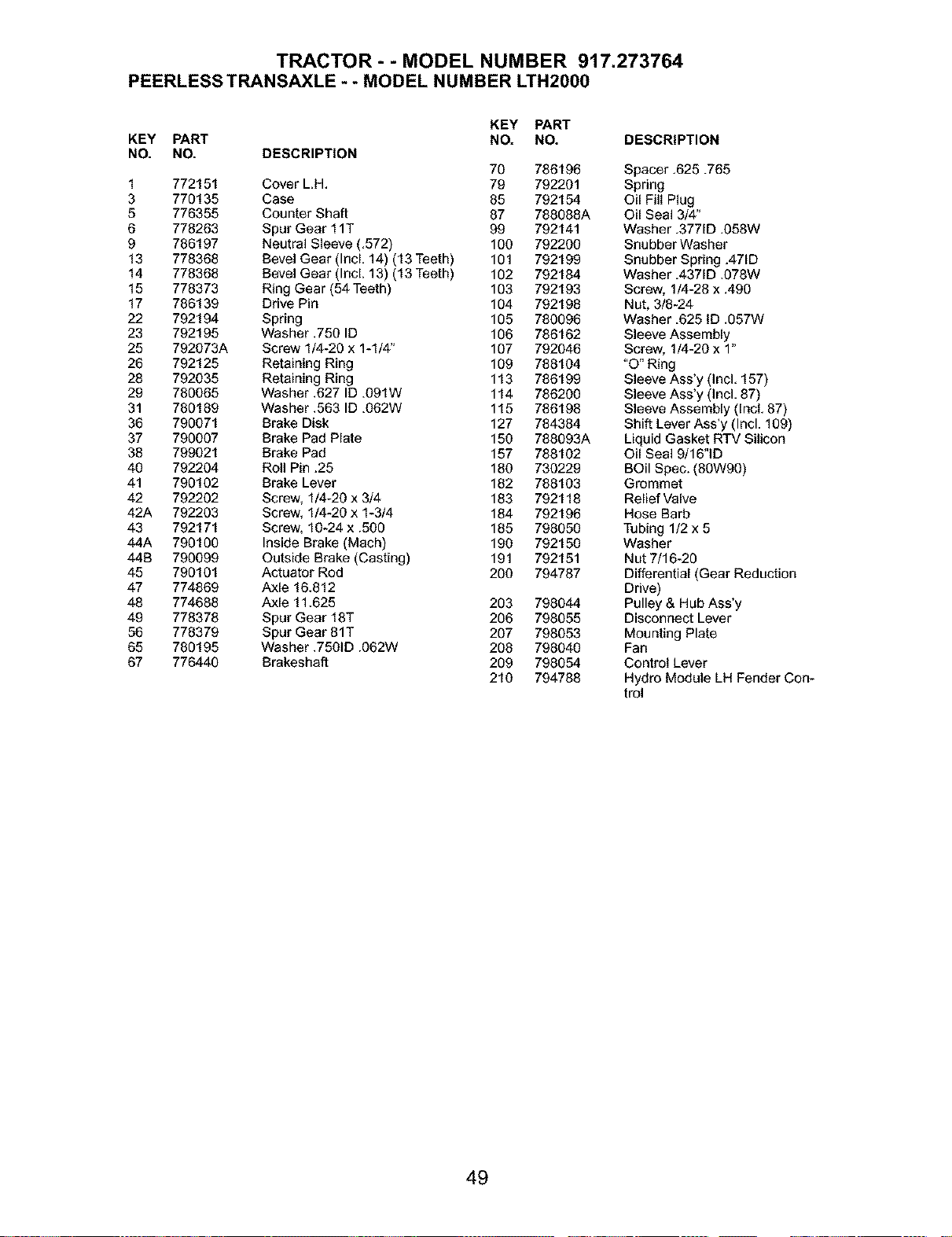 TRACTOR - - MODEL NUMBER 917.273764
PEERLESS TRANSAXLE - - MODEL NUMBER LTH2000

| KEY NO. | PART NO. | DESCRIPTION |
|---|---|---|
| 1 | 772151 | Cover L.H. |
| 3 | 770135 | Case |
| 5 | 776355 | Counter Shaft |
| 6 | 778263 | Spur Gear 11T |
| 9 | 786197 | Neutral Sleeve (.572) |
| 13 | 778368 | Bevel Gear (Incl. 14) (13 Teeth) |
| 14 | 778368 | Bevel Gear (Incl. 13) (13 Teeth) |
| 15 | 778373 | Ring Gear (54 Teeth) |
| 17 | 786139 | Drive Pin |
| 22 | 792194 | Spring |
| 23 | 792195 | Washer .750 ID |
| 25 | 792073A | Screw 1/4-20 x 1-1/4" |
| 26 | 792125 | Retaining Ring |
| 28 | 792035 | Retaining Ring |
| 29 | 780065 | Washer .627 ID .091W |
| 31 | 780189 | Washer .563 ID .062W |
| 36 | 790071 | Brake Disk |
| 37 | 790007 | Brake Pad Plate |
| 38 | 799021 | Brake Pad |
| 40 | 792204 | Roll Pin .25 |
| 41 | 790102 | Brake Lever |
| 42 | 792202 | Screw, 1/4-20 x 3/4 |
| 42A | 792203 | Screw, 1/4-20 x 1-3/4 |
| 43 | 792171 | Screw, 10-24 x .500 |
| 44A | 790100 | Inside Brake (Mach) |
| 44B | 790099 | Outside Brake (Casting) |
| 45 | 790101 | Actuator Rod |
| 47 | 774869 | Axle 16.812 |
| 48 | 774688 | Axle 11.625 |
| 49 | 778378 | Spur Gear 18T |
| 56 | 778379 | Spur Gear 81T |
| 65 | 780195 | Washer .750ID .062W |
| 67 | 776440 | Brakeshaft |

| KEY NO. | PART NO. | DESCRIPTION |
|---|---|---|
| 70 | 786196 | Spacer .625 .765 |
| 79 | 792201 | Spring |
| 85 | 792154 | Oil Fill Plug |
| 87 | 788088A | Oil Seal 3/4" |
| 99 | 792141 | Washer .377ID .058W |
| 100 | 792200 | Snubber Washer |
| 101 | 792199 | Snubber Spring .47ID |
| 102 | 792184 | Washer .437ID .078W |
| 103 | 792193 | Screw, 1/4-28 x .490 |
| 104 | 792198 | Nut, 3/8-24 |
| 105 | 780096 | Washer .625 ID .057W |
| 106 | 786162 | Sleeve Assembly |
| 107 | 792046 | Screw, 1/4-20 x 1" |
| 109 | 788104 | "O" Ring |
| 113 | 786199 | Sleeve Ass'y (Incl. 157) |
| 114 | 786200 | Sleeve Ass'y (Incl. 87) |
| 115 | 786198 | Sleeve Assembly (Incl. 87) |
| 127 | 784384 | Shift Lever Ass'y (Incl. 109) |
| 150 | 788093A | Liquid Gasket RTV Silicon |
| 157 | 788102 | Oil Seal 9/16"ID |
| 180 | 730229 | BOil Spec. (80W90) |
| 182 | 788103 | Grommet |
| 183 | 792118 | Relief Valve |
| 184 | 792196 | Hose Barb |
| 185 | 798050 | Tubing 1/2 x 5 |
| 190 | 792150 | Washer |
| 191 | 792151 | Nut 7/16-20 |
| 200 | 794787 | Differential (Gear Reduction Drive) |
| 203 | 798044 | Pulley & Hub Ass'y |
| 206 | 798055 | Disconnect Lever |
| 207 | 798053 | Mounting Plate |
| 208 | 798040 | Fan |
| 209 | 798054 | Control Lever |
| 210 | 794788 | Hydro Module LH Fender Control |

49